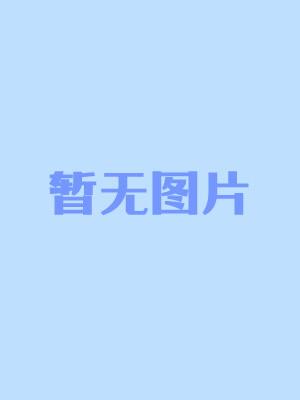 暂无图片